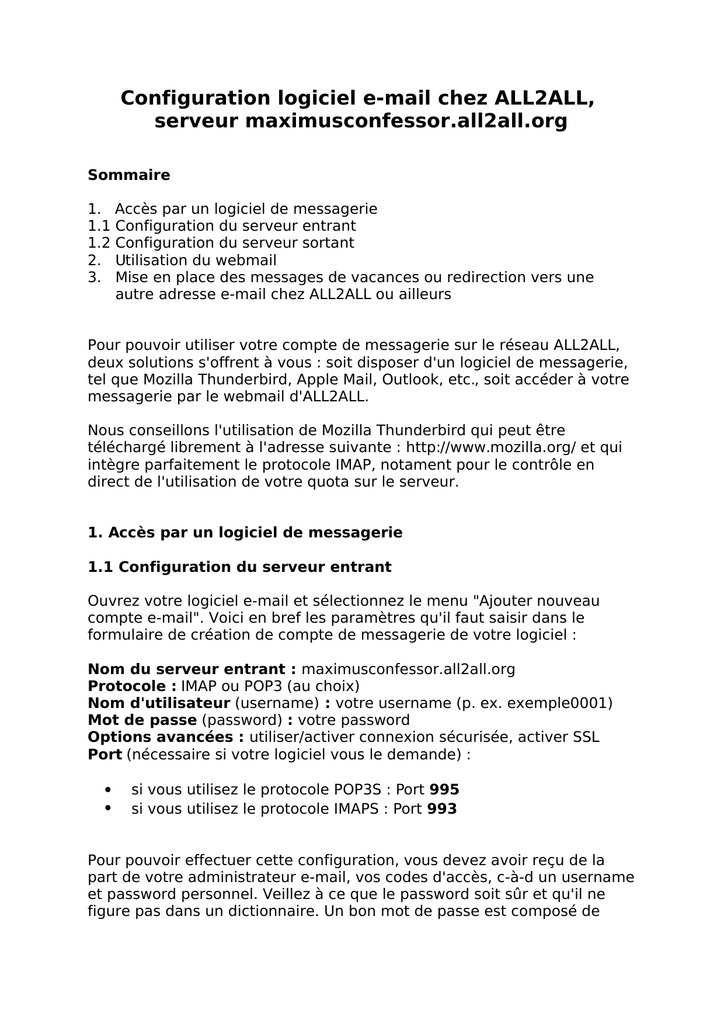 Configuration logiciel e-mail chez ALL2ALL, serveur maximusconfessor.all2all.org

Sommaire

1. Accès par un logiciel de messagerie
1.1 Configuration du serveur entrant
1.2 Configuration du serveur sortant
2. Utilisation du webmail
3. Mise en place des messages de vacances ou redirection vers une autre adresse e-mail chez ALL2ALL ou ailleurs

Pour pouvoir utiliser votre compte de messagerie sur le réseau ALL2ALL, deux solutions s'offrent à vous : soit disposer d'un logiciel de messagerie, tel que Mozilla Thunderbird, Apple Mail, Outlook, etc., soit accéder à votre messagerie par le webmail d'ALL2ALL.

Nous conseillons l'utilisation de Mozilla Thunderbird qui peut être téléchargé librement à l'adresse suivante : http://www.mozilla.org/ et qui intègre parfaitement le protocole IMAP, notament pour le contrôle en direct de l'utilisation de votre quota sur le serveur.

1. Accès par un logiciel de messagerie

1.1 Configuration du serveur entrant

Ouvrez votre logiciel e-mail et sélectionnez le menu "Ajouter nouveau compte e-mail". Voici en bref les paramètres qu'il faut saisir dans le formulaire de création de compte de messagerie de votre logiciel :

Nom du serveur entrant : maximusconfessor.all2all.org
Protocole : IMAP ou POP3 (au choix)
Nom d'utilisateur (username) : votre username (p. ex. exemple0001)
Mot de passe (password) : votre password
Options avancées : utiliser/activer connexion sécurisée, activer SSL
Port (nécessaire si votre logiciel vous le demande) :

• si vous utilisez le protocole POP3S : Port 995
• si vous utilisez le protocole IMAPS : Port 993

Pour pouvoir effectuer cette configuration, vous devez avoir reçu de la part de votre administrateur e-mail, vos codes d'accès, c-à-d un username et password personnel. Veillez à ce que le password soit sûr et qu'il ne figure pas dans un dictionnaire. Un bon mot de passe est composé de